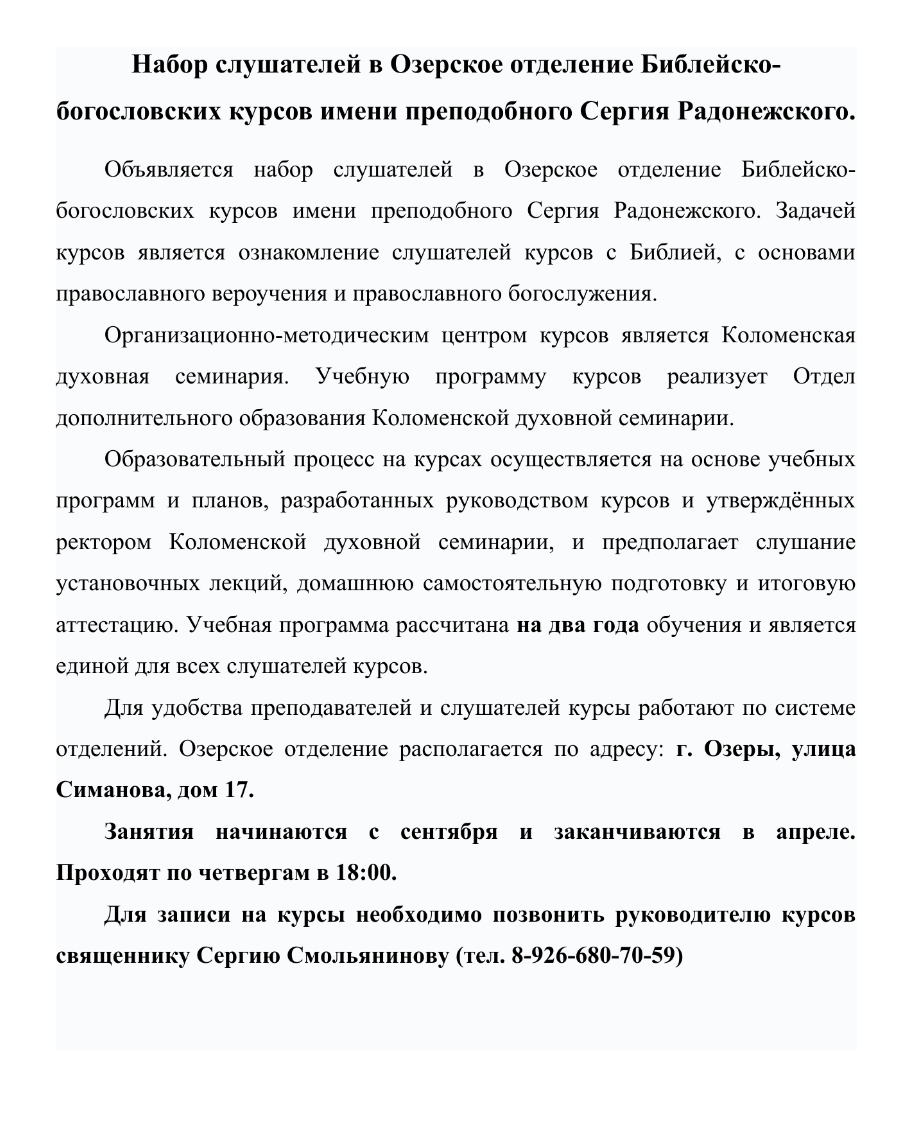 Набор слушателей в Озерское отделение Библейско-богословских курсов имени преподобного Сергия Радонежского.

Объявляется набор слушателей в Озерское отделение Библейско-богословских курсов имени преподобного Сергия Радонежского. Задачей курсов является ознакомление слушателей курсов с Библией, с основами православного вероучения и православного богослужения.

Организационно-методическим центром курсов является Коломенская духовная семинария. Учебную программу курсов реализует Отдел дополнительного образования Коломенской духовной семинарии.

Образовательный процесс на курсах осуществляется на основе учебных программ и планов, разработанных руководством курсов и утверждённых ректором Коломенской духовной семинарии, и предполагает слушание установочных лекций, домашнюю самостоятельную подготовку и итоговую аттестацию. Учебная программа рассчитана на два года обучения и является единой для всех слушателей курсов.

Для удобства преподавателей и слушателей курсы работают по системе отделений. Озерское отделение располагается по адресу: г. Озеры, улица Симанова, дом 17.

Занятия начинаются с сентября и заканчиваются в апреле. Проходят по четвергам в 18:00.

Для записи на курсы необходимо позвонить руководителю курсов священнику Сергию Смольянинову (тел. 8-926-680-70-59)